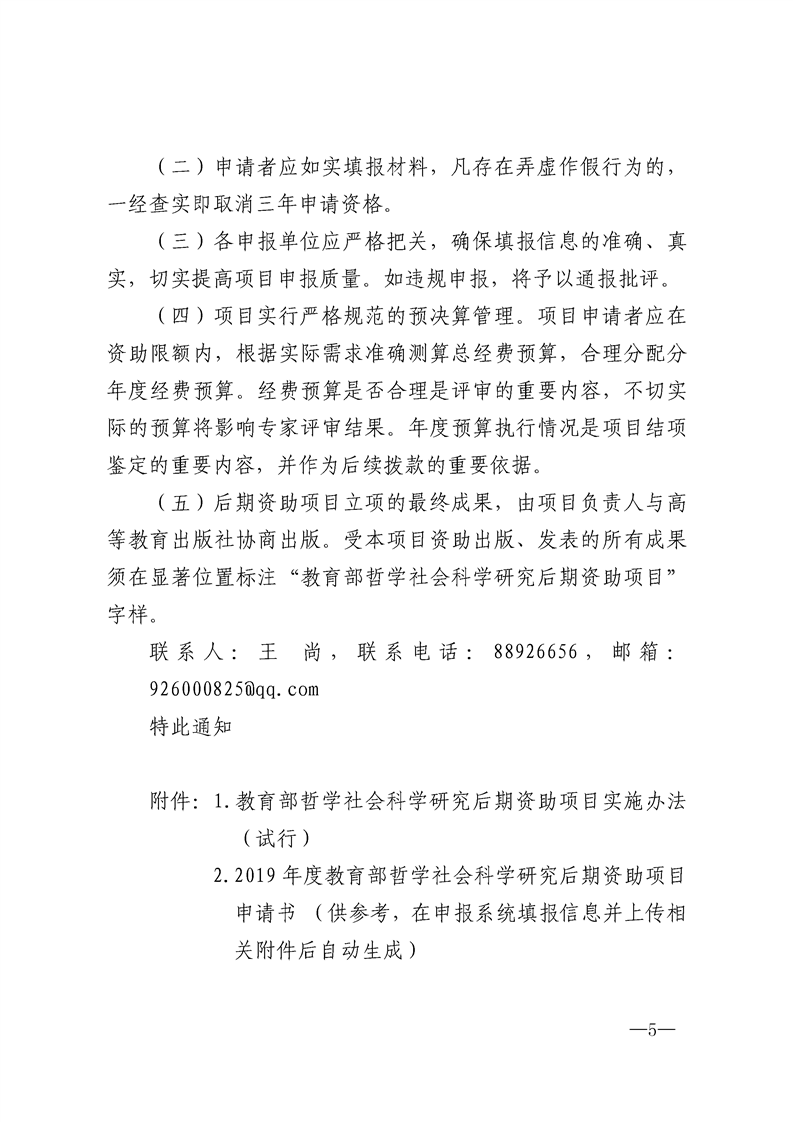 （二）申请者应如实填报材料，凡存在弄虚作假行为的，一经查实即取消三年申请资格。

（三）各申报单位应严格把关，确保填报信息的准确、真实，切实提高项目申报质量。如违规申报，将予以通报批评。

（四）项目实行严格规范的预决算管理。项目申请者应在资助限额内，根据实际需求准确测算总经费预算，合理分配分年度经费预算。经费预算是否合理是评审的重要内容，不切实际的预算将影响专家评审结果。年度预算执行情况是项目结项鉴定的重要内容，并作为后续拨款的重要依据。

（五）后期资助项目立项的最终成果，由项目负责人与高等教育出版社协商出版。受本项目资助出版、发表的所有成果须在显著位置标注“教育部哲学社会科学研究后期资助项目”字样。

联系人：王 尚，联系电话：88926656，邮箱：926000825@qq.com

特此通知

附件：1.教育部哲学社会科学研究后期资助项目实施办法（试行）

2.2019年度教育部哲学社会科学研究后期资助项目申请书（供参考，在申报系统填报信息并上传相关附件后自动生成）

—5—